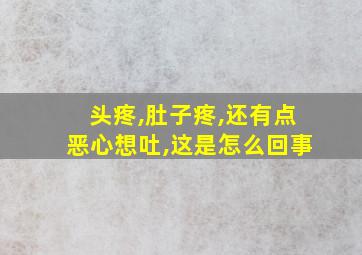 头疼,肚子疼,还有点恶心想吐,这是怎么回事